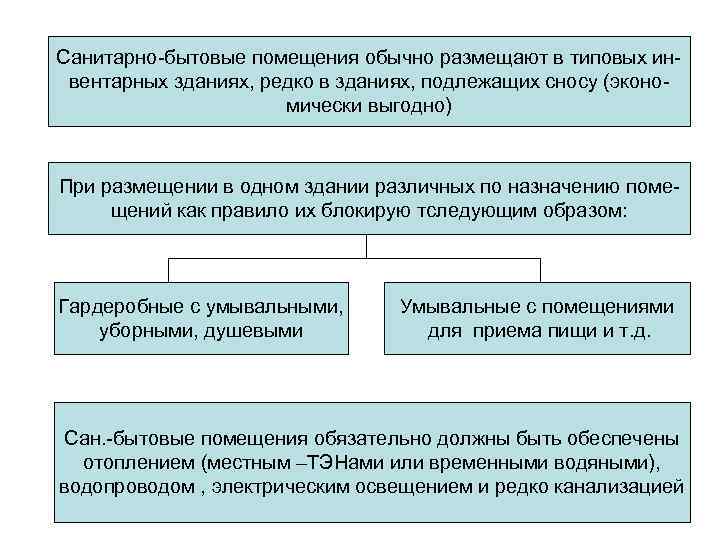 Санитарно-бытовые помещения обычно размещают в типовых инвентарных зданиях, редко в зданиях, подлежащих сносу (экономически выгодно)

При размещении в одном здании различных по назначению помещений как правило их блокирую тследующим образом:

Гардеробные с умывальными, уборными, душевыми

Умывальные с помещениями для приема пищи и т.д.

Сан.-бытовые помещения обязательно должны быть обеспечены отоплением (местным –ТЭНами или временными водяными), водопроводом , электрическим освещением и редко канализацией